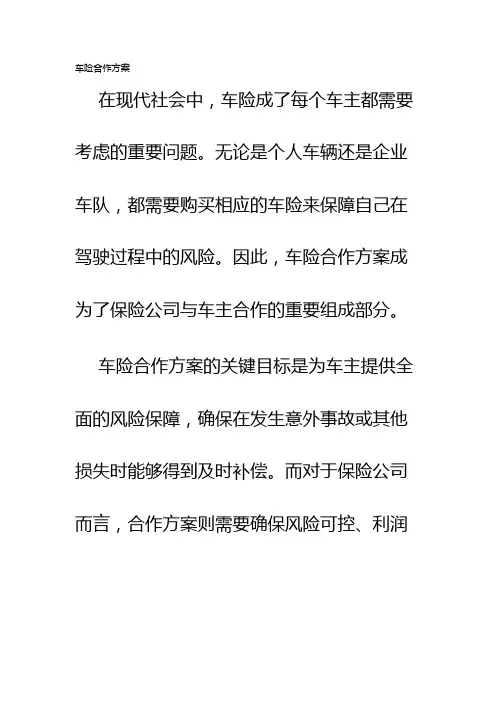 车险合作方案

在现代社会中，车险成了每个车主都需要考虑的重要问题。无论是个人车辆还是企业车队，都需要购买相应的车险来保障自己在驾驶过程中的风险。因此，车险合作方案成为了保险公司与车主合作的重要组成部分。

车险合作方案的关键目标是为车主提供全面的风险保障，确保在发生意外事故或其他损失时能够得到及时补偿。而对于保险公司而言，合作方案则需要确保风险可控、利润